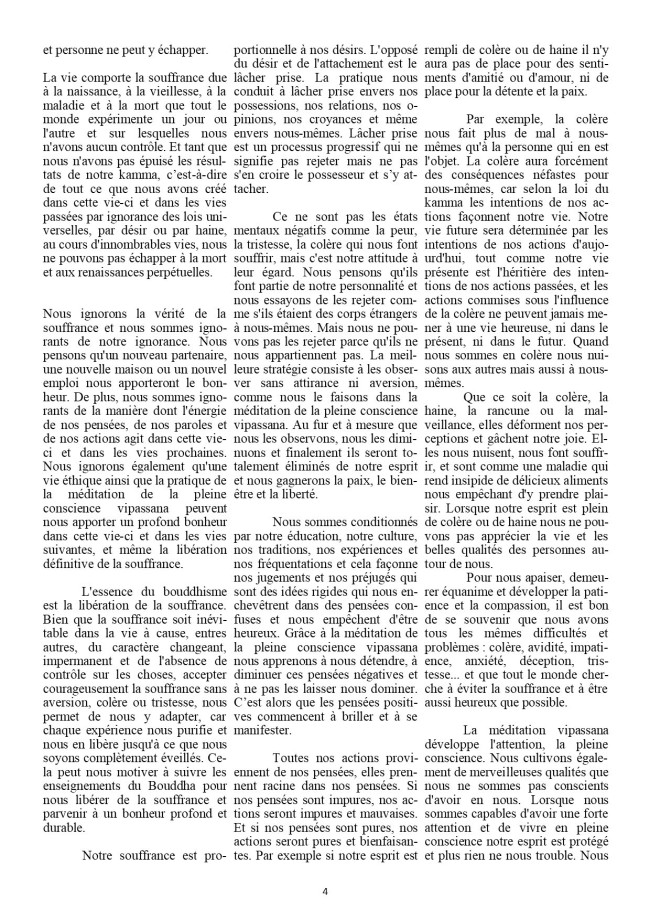 et personne ne peut y échapper.

La vie comporte la souffrance due à la naissance, à la vieillesse, à la maladie et à la mort que tout le monde expérimente un jour ou l'autre et sur lesquelles nous n'avons aucun contrôle. Et tant que nous n'avons pas épuisé les résultats de notre kamma, c'est-à-dire de tout ce que nous avons créé dans cette vie-ci et dans les vies passées par ignorance des lois universelles, par désir ou par haine, au cours d'innombrables vies, nous ne pouvons pas échapper à la mort et aux renaissances perpétuelles.

Nous ignorons la vérité de la souffrance et nous sommes ignorants de notre ignorance. Nous pensons qu'un nouveau partenaire, une nouvelle maison ou un nouvel emploi nous apporteront le bonheur. De plus, nous sommes ignorants de la manière dont l'énergie de nos pensées, de nos paroles et de nos actions agit dans cette vie-ci et dans les vies prochaines. Nous ignorons également qu'une vie éthique ainsi que la pratique de la méditation de la pleine conscience vipassana peuvent nous apporter un profond bonheur dans cette vie-ci et dans les vies suivantes, et même la libération définitive de la souffrance.

L'essence du bouddhisme est la libération de la souffrance. Bien que la souffrance soit inévitable dans la vie à cause, entres autres, du caractère changeant, impermanent et de l'absence de contrôle sur les choses, accepter courageusement la souffrance sans aversion, colère ou tristesse, nous permet de nous y adapter, car chaque expérience nous purifie et nous en libère jusqu'à ce que nous soyons complètement éveillés. Cela peut nous motiver à suivre les enseignements du Bouddha pour nous libérer de la souffrance et parvenir à un bonheur profond et durable.

Notre souffrance est proportionnelle à nos désirs. L'opposé du désir et de l'attachement est le lâcher prise. La pratique nous conduit à lâcher prise envers nos possessions, nos relations, nos opinions, nos croyances et même envers nous-mêmes. Lâcher prise est un processus progressif qui ne signifie pas rejeter mais ne pas s'en croire le possesseur et s'y attacher.

Ce ne sont pas les états mentaux négatifs comme la peur, la tristesse, la colère qui nous font souffrir, mais c'est notre attitude à leur égard. Nous pensons qu'ils font partie de notre personnalité et nous essayons de les rejeter comme s'ils étaient des corps étrangers à nous-mêmes. Mais nous ne pouvons pas les rejeter parce qu'ils ne nous appartiennent pas. La meilleure stratégie consiste à les observer sans attirance ni aversion, comme nous le faisons dans la méditation de la pleine conscience vipassana. Au fur et à mesure que nous les observons, nous les diminuons et finalement ils seront totalement éliminés de notre esprit et nous gagnerons la paix, le bien-être et la liberté.

Nous sommes conditionnés par notre éducation, notre culture, nos traditions, nos expériences et nos fréquentations et cela façonne nos jugements et nos préjugés qui sont des idées rigides qui nous enchevêtrent dans des pensées confuses et nous empêchent d'être heureux. Grâce à la méditation de la pleine conscience vipassana nous apprenons à nous détendre, à diminuer ces pensées négatives et à ne pas les laisser nous dominer. C'est alors que les pensées positives commencent à briller et à se manifester.

Toutes nos actions proviennent de nos pensées, elles prennent racine dans nos pensées. Si nos pensées sont impures, nos actions seront impures et mauvaises. Et si nos pensées sont pures, nos actions seront pures et bienfaisantes. Par exemple si notre esprit est rempli de colère ou de haine il n'y aura pas de place pour des sentiments d'amitié ou d'amour, ni de place pour la détente et la paix.

Par exemple, la colère nous fait plus de mal à nous-mêmes qu'à la personne qui en est l'objet. La colère aura forcément des conséquences néfastes pour nous-mêmes, car selon la loi du kamma les intentions de nos actions façonnent notre vie. Notre vie future sera déterminée par les intentions de nos actions d'aujourd'hui, tout comme notre vie présente est l'héritière des intentions de nos actions passées, et les actions commises sous l'influence de la colère ne peuvent jamais mener à une vie heureuse, ni dans le présent, ni dans le futur. Quand nous sommes en colère nous nuisons aux autres mais aussi à nous-mêmes.

Que ce soit la colère, la haine, la rancune ou la malveillance, elles déforment nos perceptions et gâchent notre joie. Elles nous nuisent, nous font souffrir, et sont comme une maladie qui rend insipide de délicieux aliments nous empêchant d'y prendre plaisir. Lorsque notre esprit est plein de colère ou de haine nous ne pouvons pas apprécier la vie et les belles qualités des personnes autour de nous.

Pour nous apaiser, demeurer équanime et développer la patience et la compassion, il est bon de se souvenir que nous avons tous les mêmes difficultés et problèmes : colère, avidité, impatience, anxiété, déception, tristesse... et que tout le monde cherche à éviter la souffrance et à être aussi heureux que possible.

La méditation vipassana développe l'attention, la pleine conscience. Nous cultivons également de merveilleuses qualités que nous ne sommes pas conscients d'avoir en nous. Lorsque nous sommes capables d'avoir une forte attention et de vivre en pleine conscience notre esprit est protégé et plus rien ne nous trouble. Nous

4